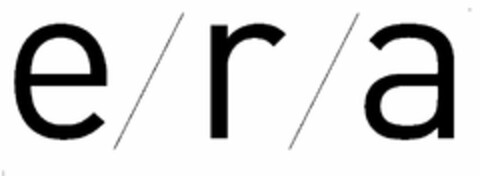 e/r/a